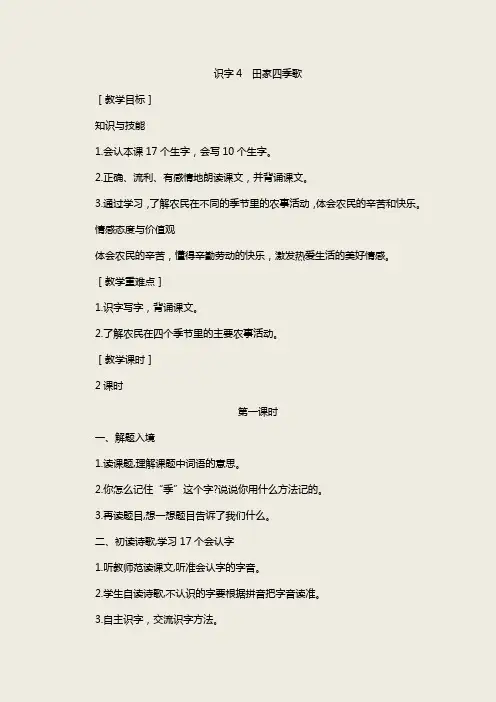 识字 4　田家四季歌

［教学目标］

知识与技能

1.会认本课 17 个生字，会写 10 个生字。

2.正确、流利、有感情地朗读课文，并背诵课文。

3.通过学习，了解农民在不同的季节里的农事活动，体会农民的辛苦和快乐。

情感态度与价值观

体会农民的辛苦，懂得辛勤劳动的快乐，激发热爱生活的美好情感。

［教学重难点］

1.识字写字，背诵课文。

2.了解农民在四个季节里的主要农事活动。

［教学课时］

2 课时

第一课时

一、解题入境

1.读课题,理解课题中词语的意思。

2.你怎么记住“季”这个字?说说你用什么方法记的。

3.再读题目,想一想题目告诉了我们什么。

二、初读诗歌,学习 17 个会认字

1.听教师范读课文,听准会认字的字音。

2.学生自读诗歌,不认识的字要根据拼音把字音读准。

3.自主识字，交流识字方法。